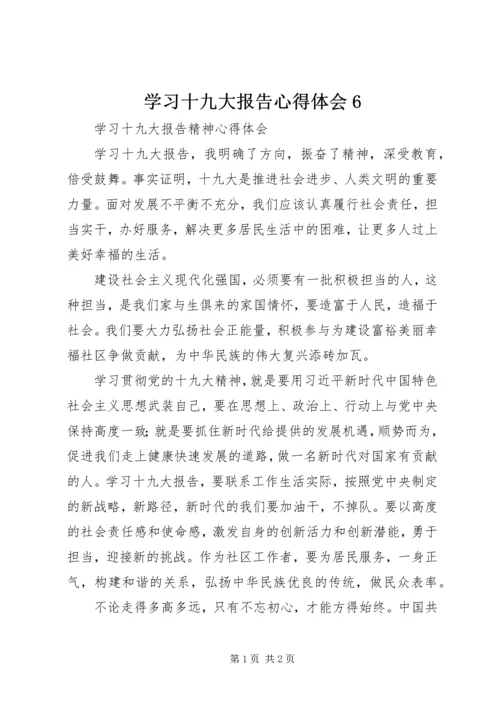 学习十九大报告心得体会 6

学习十九大报告精神心得体会

学习十九大报告，我明确了方向，振奋了精神，深受教育，倍受鼓舞。事实证明，十九大是推进社会进步、人类文明的重要力量。面对发展不平衡不充分，我们应该认真履行社会责任，担当实干，办好服务，解决更多居民生活中的困难，让更多人过上美好幸福的生活。

建设社会主义现代化强国，必须要有一批积极担当的人，这种担当，是我们家与生俱来的家国情怀，要造富于人民，造福于社会。我们要大力弘扬社会正能量，积极参与为建设富裕美丽幸福社区争做贡献，为中华民族的伟大复兴添砖加瓦。

学习贯彻党的十九大精神，就是要用习近平新时代中国特色社会主义思想武装自己，要在思想上、政治上、行动上与党中央保持高度一致；就是要抓住新时代给提供的发展机遇，顺势而为，促进我们走上健康快速发展的道路，做一名新时代对国家有贡献的人。学习十九大报告，要联系工作生活实际，按照党中央制定的新战略，新路径，新时代的我们要加油干，不掉队。要以高度的社会责任感和使命感，激发自身的创新活力和创新潜能，勇于担当，迎接新的挑战。作为社区工作者，要为居民服务，一身正气，构建和谐的关系，弘扬中华民族优良的传统，做民众表率。

不论走得多高多远，只有不忘初心，才能方得始终。中国共

第 1 页 共 2 页